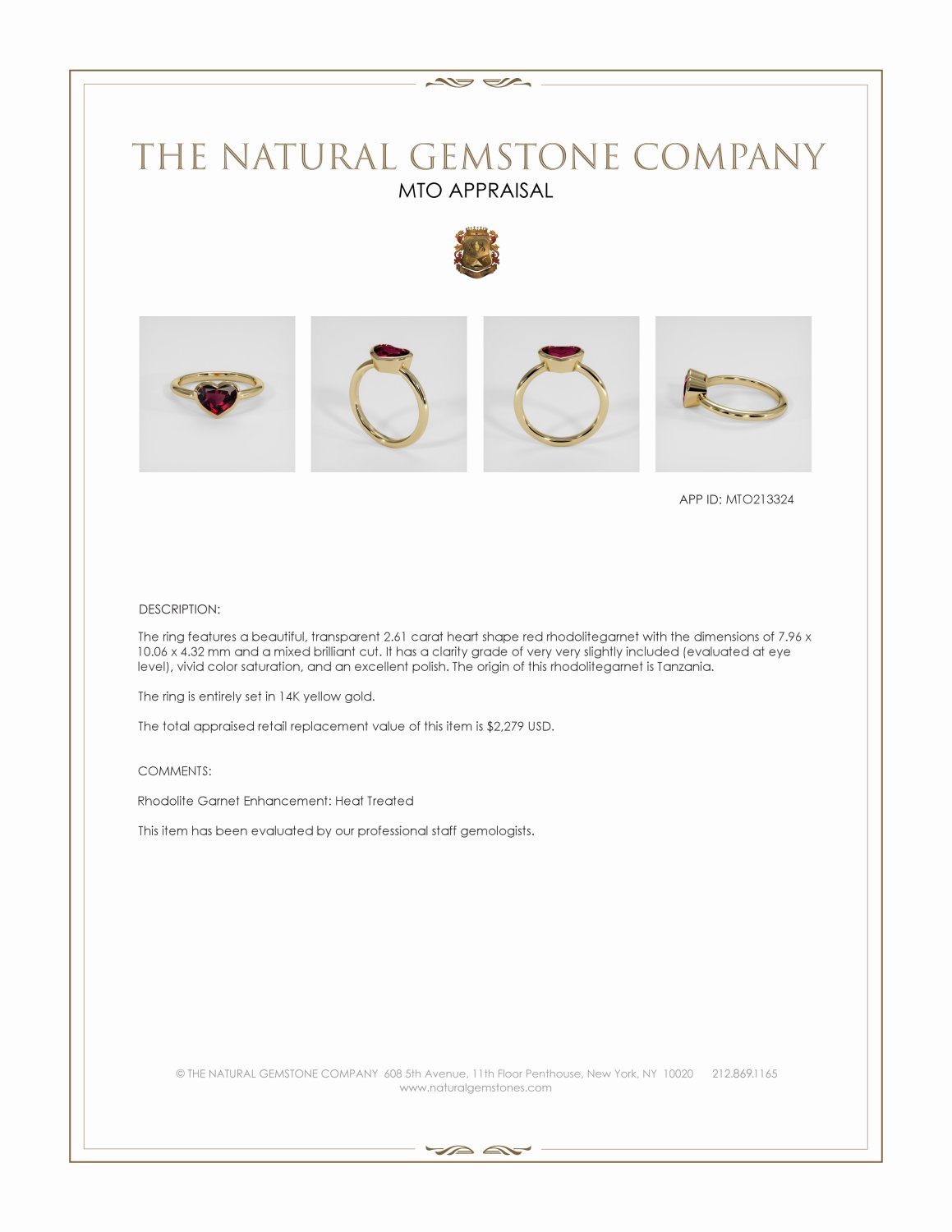 THE NATURAL GEMSTONE COMPANY
MTO APPRAISAL

APP ID: MTO213324

DESCRIPTION:

The ring features a beautiful, transparent 2.61 carat heart shape red rhodolitegarnet with the dimensions of 7.96 x 10.06 x 4.32 mm and a mixed brilliant cut. It has a clarity grade of very very slightly included (evaluated at eye level), vivid color saturation, and an excellent polish. The origin of this rhodolitegarnet is Tanzania.

The ring is entirely set in 14K yellow gold.

The total appraised retail replacement value of this item is $2,279 USD.

COMMENTS:

Rhodolite Garnet Enhancement: Heat Treated

This item has been evaluated by our professional staff gemologists.

© THE NATURAL GEMSTONE COMPANY 608 5th Avenue, 11th Floor Penthouse, New York, NY 10020 212.869.1165
www.naturalgemstones.com